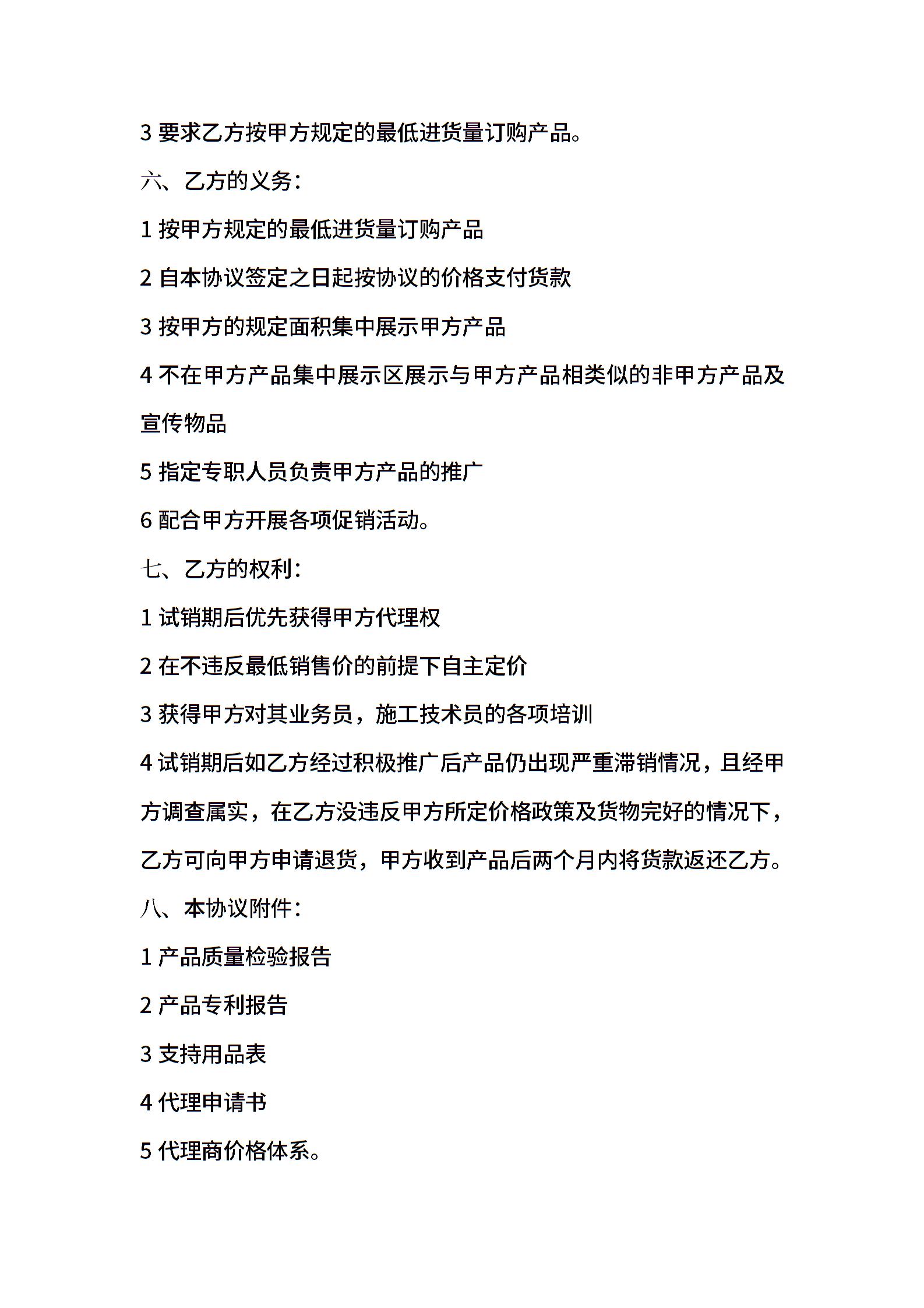 3 要求乙方按甲方规定的最低进货量订购产品。

六、乙方的义务：

1 按甲方规定的最低进货量订购产品

2 自本协议签定之日起按协议的价格支付货款

3 按甲方的规定面积集中展示甲方产品

4 不在甲方产品集中展示区展示与甲方产品相类似的非甲方产品及宣传物品

5 指定专职人员负责甲方产品的推广

6 配合甲方开展各项促销活动。

七、乙方的权利：

1 试销期后优先获得甲方代理权

2 在不违反最低销售价的前提下自主定价

3 获得甲方对其业务员，施工技术员的各项培训

4 试销期后如乙方经过积极推广后产品仍出现严重滞销情况，且经甲方调查属实，在乙方没违反甲方所定价格政策及货物完好的情况下，乙方可向甲方申请退货，甲方收到产品后两个月内将货款返还乙方。

八、本协议附件：

1 产品质量检验报告

2 产品专利报告

3 支持用品表

4 代理申请书

5 代理商价格体系。